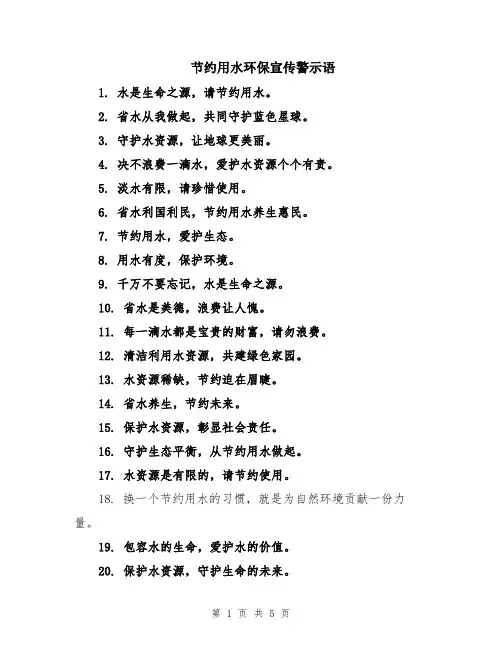 节约用水环保宣传警示语

1. 水是生命之源，请节约用水。

2. 省水从我做起，共同守护蓝色星球。

3. 守护水资源，让地球更美丽。

4. 决不浪费一滴水，爱护水资源个个有责。

5. 淡水有限，请珍惜使用。

6. 省水利国利民，节约用水养生惠民。

7. 节约用水，爱护生态。

8. 用水有度，保护环境。

9. 千万不要忘记，水是生命之源。

10. 省水是美德，浪费让人愧。

11. 每一滴水都是宝贵的财富，请勿浪费。

12. 清洁利用水资源，共建绿色家园。

13. 水资源稀缺，节约迫在眉睫。

14. 省水养生，节约未来。

15. 保护水资源，彰显社会责任。

16. 守护生态平衡，从节约用水做起。

17. 水资源是有限的，请节约使用。

18. 换一个节约用水的习惯，就是为自然环境贡献一份力量。

19. 包容水的生命，爱护水的价值。

20. 保护水资源，守护生命的未来。

第 1 页 共 5 页